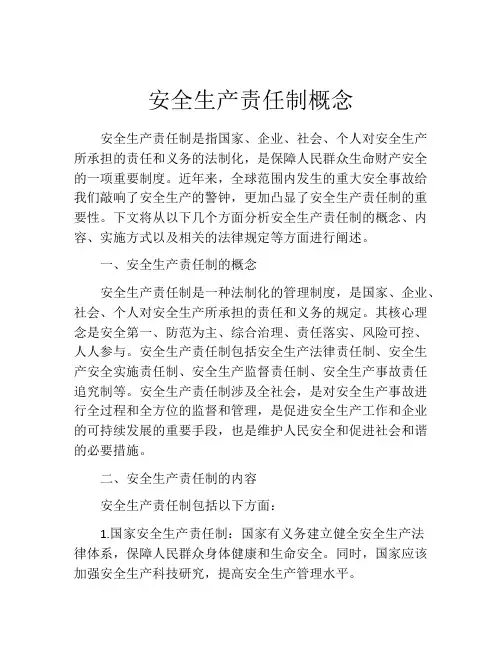 安全生产责任制概念

安全生产责任制是指国家、企业、社会、个人对安全生产所承担的责任和义务的法制化，是保障人民群众生命财产安全的一项重要制度。近年来，全球范围内发生的重大安全事故给我们敲响了安全生产的警钟，更加凸显了安全生产责任制的重要性。下文将从以下几个方面分析安全生产责任制的概念、内容、实施方式以及相关的法律规定等方面进行阐述。

一、安全生产责任制的概念

安全生产责任制是一种法制化的管理制度，是国家、企业、社会、个人对安全生产所承担的责任和义务的规定。其核心理念是安全第一、防范为主、综合治理、责任落实、风险可控、人人参与。安全生产责任制包括安全生产法律责任制、安全生产安全实施责任制、安全生产监督责任制、安全生产事故责任追究制等。安全生产责任制涉及全社会，是对安全生产事故进行全过程和全方位的监督和管理，是促进安全生产工作和企业的可持续发展的重要手段，也是维护人民安全和促进社会和谐的必要措施。

二、安全生产责任制的内容

安全生产责任制包括以下方面：

1.国家安全生产责任制：国家有义务建立健全安全生产法律体系，保障人民群众身体健康和生命安全。同时，国家应该加强安全生产科技研究，提高安全生产管理水平。